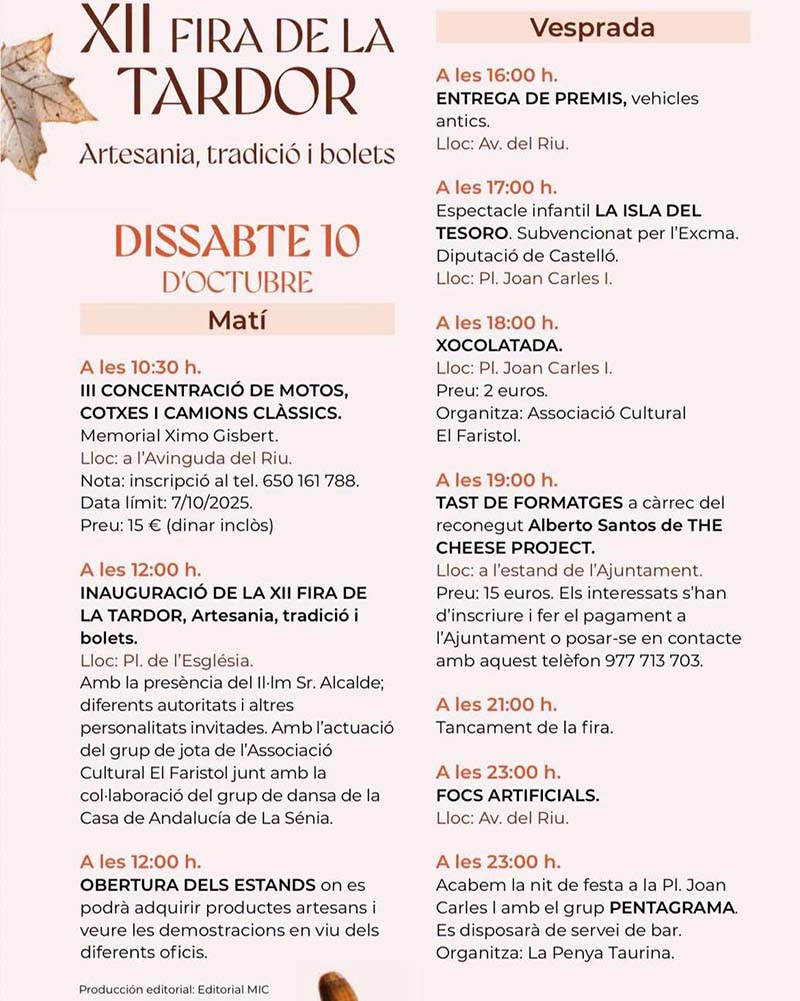 XII FIRA DE LA TARDOR

Artesania, tradició i bolets

DISSABTE 10 D'OCTUBRE

Matí

A les 10:30 h.
III CONCENTRACIÓ DE MOTOS, COTXES I CAMIONS CLÀSSICS.
Memorial Ximo Gisbert.
Lloc: a l'Avinguda del Riu.
Nota: inscripció al tel. 650 161 788.
Data límit: 7/10/2025.
Preu: 15 € (dinar inclòs)

A les 12:00 h.
INAUGURACIÓ DE LA XII FIRA DE LA TARDOR, Artesania, tradició i bolets.
Lloc: Pl. de l'Església.
Amb la presència del Il·lm Sr. Alcalde; diferents autoritats i altres personalitats invitades. Amb l'actuació del grup de jota de l'Associació Cultural El Faristol junt amb la col·laboració del grup de dansa de la Casa de Andalucía de La Sénia.

A les 12:00 h.
OBERTURA DELS ESTANDS on es podrà adquirir productes artesans i veure les demostracions en viu dels diferents oficis.

Producción editorial: Editorial MIC

Vesprada

A les 16:00 h.
ENTREGA DE PREMIS, vehicles antics.
Lloc: Av. del Riu.

A les 17:00 h.
Espectacle infantil LA ISLA DEL TESORO. Subvencionat per l'Excma. Diputació de Castelló.
Lloc: Pl. Joan Carles I.

A les 18:00 h.
XOCOLATADA.
Lloc: Pl. Joan Carles I.
Preu: 2 euros.
Organitza: Associació Cultural El Faristol.

A les 19:00 h.
TAST DE FORMATGES a càrrec del reconegut Alberto Santos de THE CHEESE PROJECT.
Lloc: a l'estand de l'Ajuntament.
Preu: 15 euros. Els interessats s'han d'inscriure i fer el pagament a l'Ajuntament o posar-se en contacte amb aquest telèfon 977 713 703.

A les 21:00 h.
Tancament de la fira.

A les 23:00 h.
FOCS ARTIFICIALS.
Lloc: Av. del Riu.

A les 23:00 h.
Acabem la nit de festa a la Pl. Joan Carles I amb el grup PENTAGRAMA. Es disposarà de servei de bar.
Organitza: La Penya Taurina.